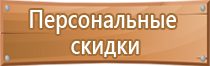 Персональные скидки